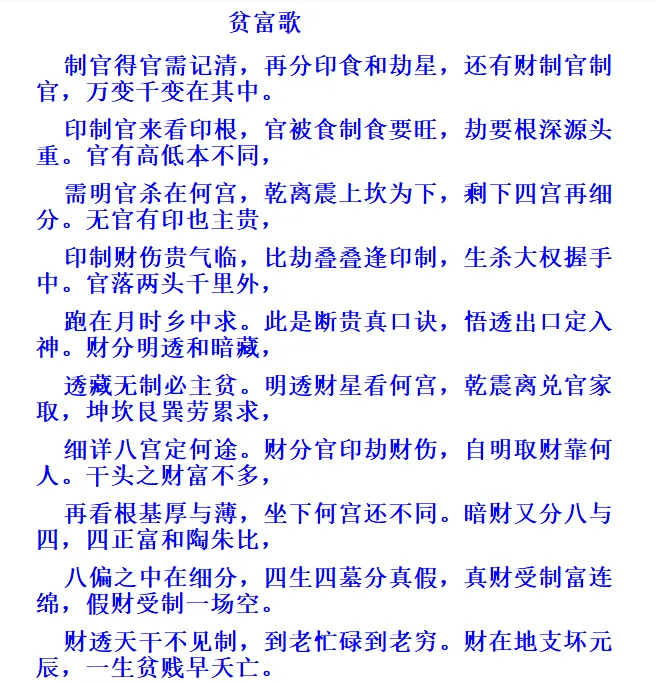 贫富歌

制官得官需记清，再分印食和劫星，还有财制官制官，万变千变在其中。

印制官来看印根，官被食制食要旺，劫要根深源头重。官有高低本不同，

需明官杀在何宫，乾离震上坎为下，剩下四宫再细分。无官有印也主贵，

印制财伤贵气临，比劫叠叠逢印制，生杀大权握手中。官落两头千里外，

跑在月时乡中求。此是断贵真口诀，悟透出口定入神。财分明透和暗藏，

透藏无制必主贫。明透财星看何宫，乾震离兑官家取，坤坎艮巽劳累求，

细详八宫定何途。财分官印劫财伤，自明取财靠何人。干头之财富不多，

再看根基厚与薄，坐下何宫还不同。暗财又分八与四，四正富和陶朱比，

八偏之中在细分，四生四墓分真假，真财受制富连绵，假财受制一场空。

财透天干不见制，到老忙碌到老穷。财在地支坏元辰，一生贫贱早夭亡。